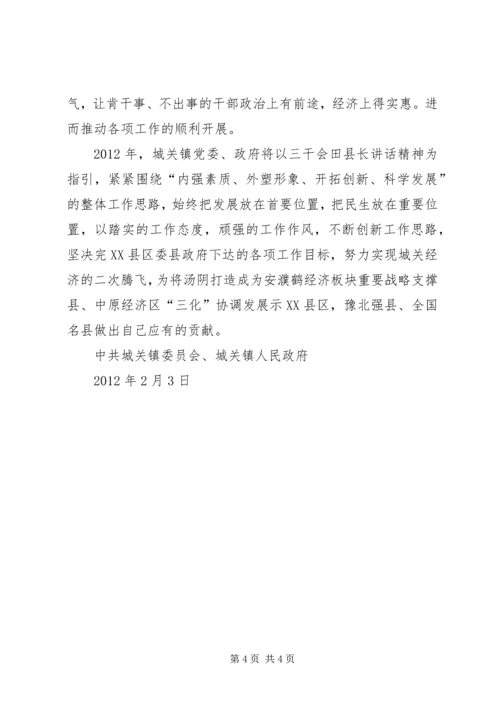 气，让肯干事、不出事的干部政治上有前途，经济上得实惠。进而推动各项工作的顺利开展。

2012年，城关镇党委、政府将以三干会田县长讲话精神为指引，紧紧围绕“内强素质、外塑形象、开拓创新、科学发展”的整体工作思路，始终把发展放在首要位置，把民生放在重要位置，以踏实的工作态度，顽强的工作作风，不断创新工作思路，坚决完XX县区委县政府下达的各项工作目标，努力实现城关经济的二次腾飞，为将汤阴打造成为安濮鹤经济板块重要战略支撑县、中原经济区“三化”协调发展示XX县区，豫北强县、全国名县做出自己应有的贡献。

中共城关镇委员会、城关镇人民政府

2012年2月3日

第4页 共4页